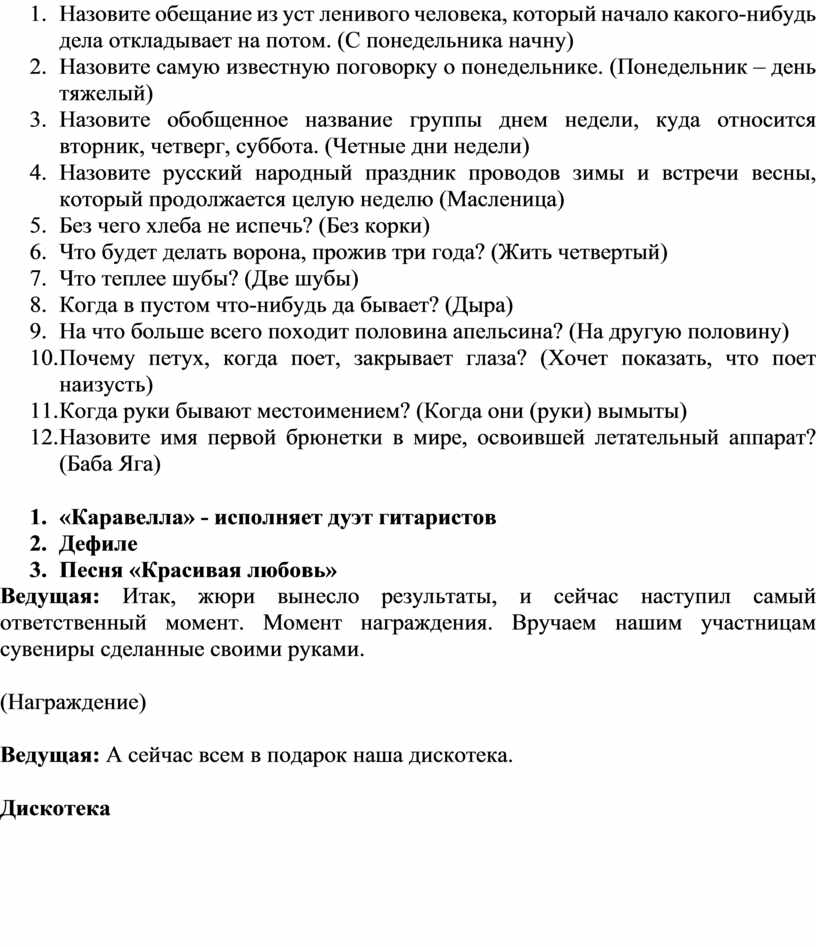 1. Назовите обещание из уст ленивого человека, который начало какого-нибудь дела откладывает на потом. (С понедельника начну)
2. Назовите самую известную поговорку о понедельнике. (Понедельник – день тяжелый)
3. Назовите обобщенное название группы днем недели, куда относится вторник, четверг, суббота. (Четные дни недели)
4. Назовите русский народный праздник проводов зимы и встречи весны, который продолжается целую неделю (Масленица)
5. Без чего хлеба не испечь? (Без корки)
6. Что будет делать ворона, прожив три года? (Жить четвертый)
7. Что теплее шубы? (Две шубы)
8. Когда в пустом что-нибудь да бывает? (Дыра)
9. На что больше всего походит половина апельсина? (На другую половину)
10. Почему петух, когда поет, закрывает глаза? (Хочет показать, что поет наизусть)
11. Когда руки бывают местоимением? (Когда они (руки) вымыты)
12. Назовите имя первой брюнетки в мире, освоившей летательный аппарат? (Баба Яга)

1. «Каравелла» - исполняет дуэт гитаристов
2. Дефиле
3. Песня «Красивая любовь»

Ведущая: Итак, жюри вынесло результаты, и сейчас наступил самый ответственный момент. Момент награждения. Вручаем нашим участницам сувениры сделанные своими руками.

(Награждение)

Ведущая: А сейчас всем в подарок наша дискотека.

Дискотека